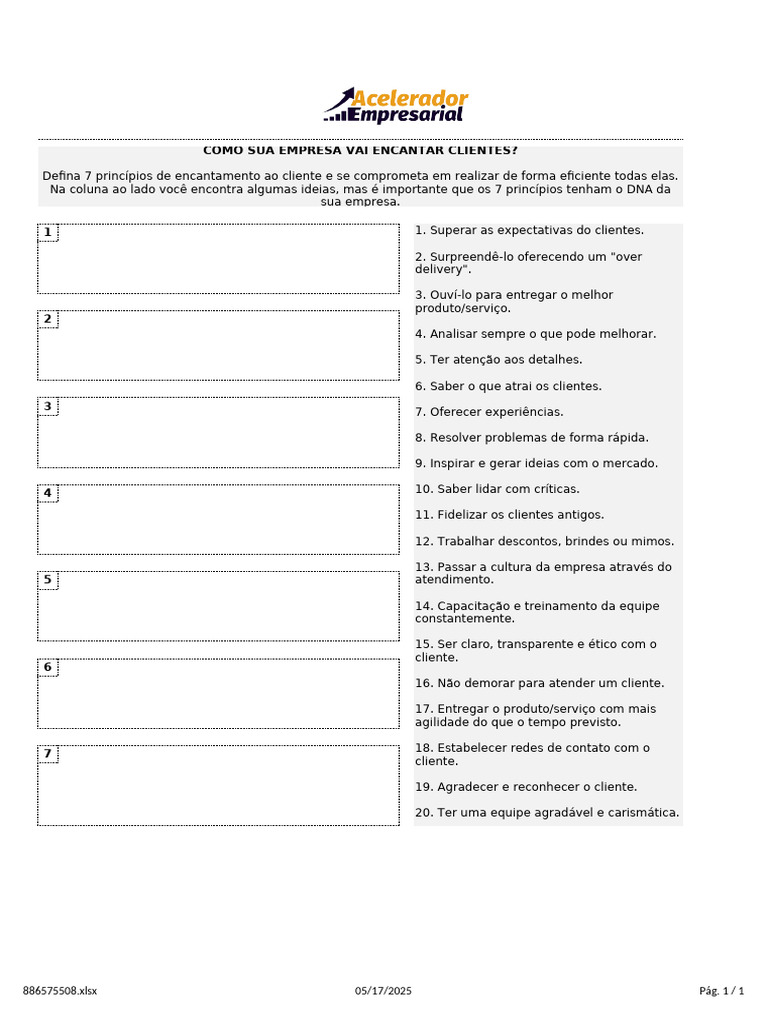 Acelerador Empresarial

COMO SUA EMPRESA VAI ENCANTAR CLIENTES?

Defina 7 princípios de encantamento ao cliente e se comprometa em realizar de forma eficiente todas elas. Na coluna ao lado você encontra algumas ideias, mas é importante que os 7 princípios tenham o DNA da sua empresa.

1

2

3

4

5

6

7

1. Superar as expectativas do clientes.

2. Surpreendê-lo oferecendo um "over delivery".

3. Ouví-lo para entregar o melhor produto/serviço.

4. Analisar sempre o que pode melhorar.

5. Ter atenção aos detalhes.

6. Saber o que atrai os clientes.

7. Oferecer experiências.

8. Resolver problemas de forma rápida.

9. Inspirar e gerar ideias com o mercado.

10. Saber lidar com críticas.

11. Fidelizar os clientes antigos.

12. Trabalhar descontos, brindes ou mimos.

13. Passar a cultura da empresa através do atendimento.

14. Capacitação e treinamento da equipe constantemente.

15. Ser claro, transparente e ético com o cliente.

16. Não demorar para atender um cliente.

17. Entregar o produto/serviço com mais agilidade do que o tempo previsto.

18. Estabelecer redes de contato com o cliente.

19. Agradecer e reconhecer o cliente.

20. Ter uma equipe agradável e carismática.

886575508.xlsx 05/17/2025 Pág. 1 / 1